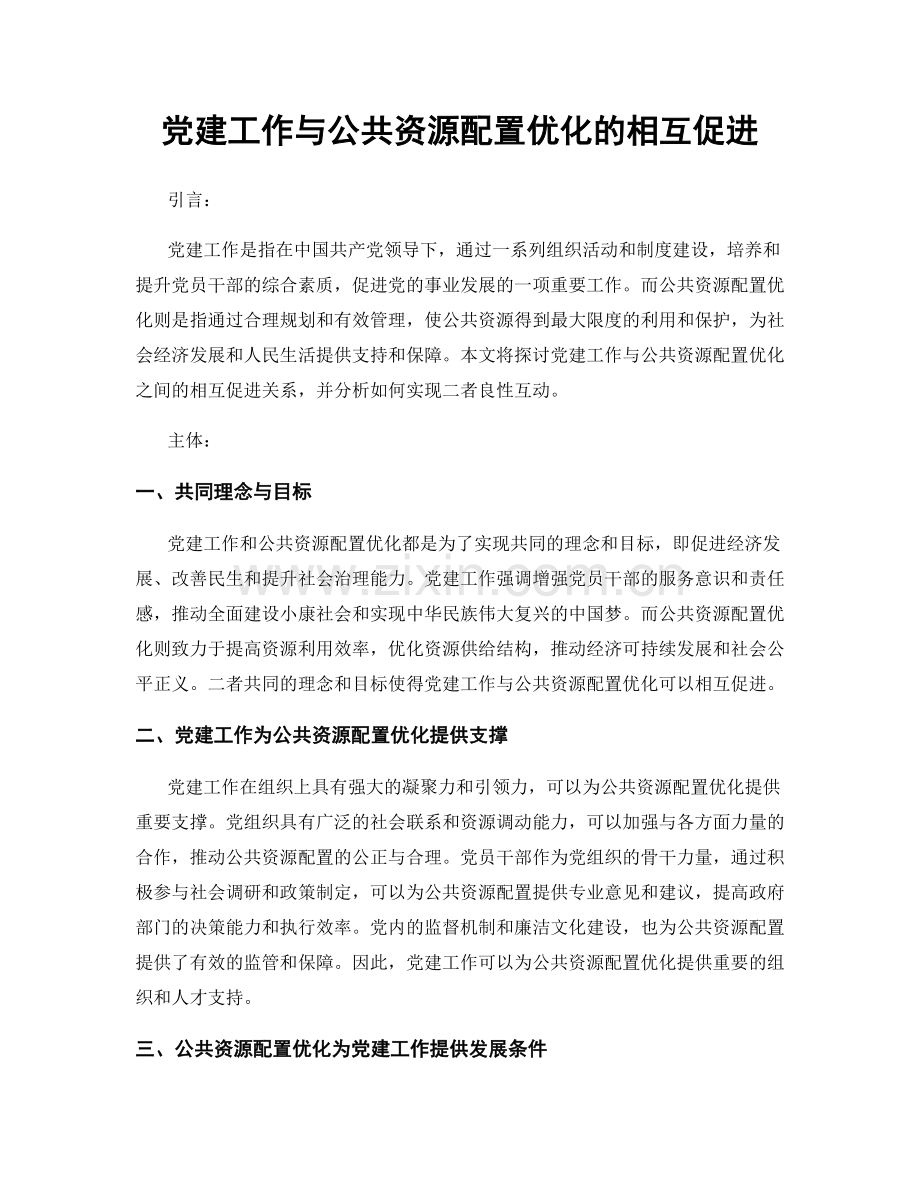 党建工作与公共资源配置优化的相互促进

引言：

党建工作是指在中国共产党领导下，通过一系列组织活动和制度建设，培养和提升党员干部的综合素质，促进党的事业发展的一项重要工作。而公共资源配置优化则是指通过合理规划和有效管理，使公共资源得到最大限度的利用和保护，为社会经济发展和人民生活提供支持和保障。本文将探讨党建工作与公共资源配置优化之间的相互促进关系，并分析如何实现二者良性互动。

主体：

一、共同理念与目标

党建工作和公共资源配置优化都是为了实现共同的理念和目标，即促进经济发展、改善民生和提升社会治理能力。党建工作强调增强党员干部的服务意识和责任感，推动全面建设小康社会和实现中华民族伟大复兴的中国梦。而公共资源配置优化则致力于提高资源利用效率，优化资源供给结构，推动经济可持续发展和社会公平正义。二者共同的理念和目标使得党建工作与公共资源配置优化可以相互促进。

二、党建工作为公共资源配置优化提供支撑

党建工作在组织上具有强大的凝聚力和引领力，可以为公共资源配置优化提供重要支撑。党组织具有广泛的社会联系和资源调动能力，可以加强与各方面力量的合作，推动公共资源配置的公正与合理。党员干部作为党组织的骨干力量，通过积极参与社会调研和政策制定，可以为公共资源配置提供专业意见和建议，提高政府部门的决策能力和执行效率。党内的监督机制和廉洁文化建设，也为公共资源配置提供了有效的监管和保障。因此，党建工作可以为公共资源配置优化提供重要的组织和人才支持。

三、公共资源配置优化为党建工作提供发展条件

www.zixin.com.cn